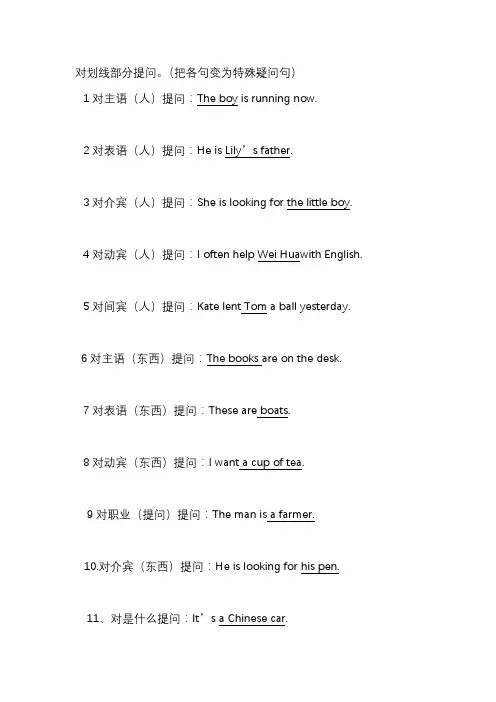 对划线部分提问。(把各句变为特殊疑问句)

1 对主语(人)提问:The boy is running now.

2 对表语(人)提问:He is Lily’s father.

3 对介宾(人)提问:She is looking for the little boy.

4 对动宾(人)提问:I often help Wei Huawith English.

5 对间宾(人)提问:Kate lent Tom a ball yesterday.

6 对主语(东西)提问:The books are on the desk.

7 对表语(东西)提问:These are boats.

8 对动宾(东西)提问:I want a cup of tea.

9 对职业(提问)提问:The man is a farmer.

10.对介宾(东西)提问:He is looking for his pen.

11、对是什么提问:It’s a Chinese car.